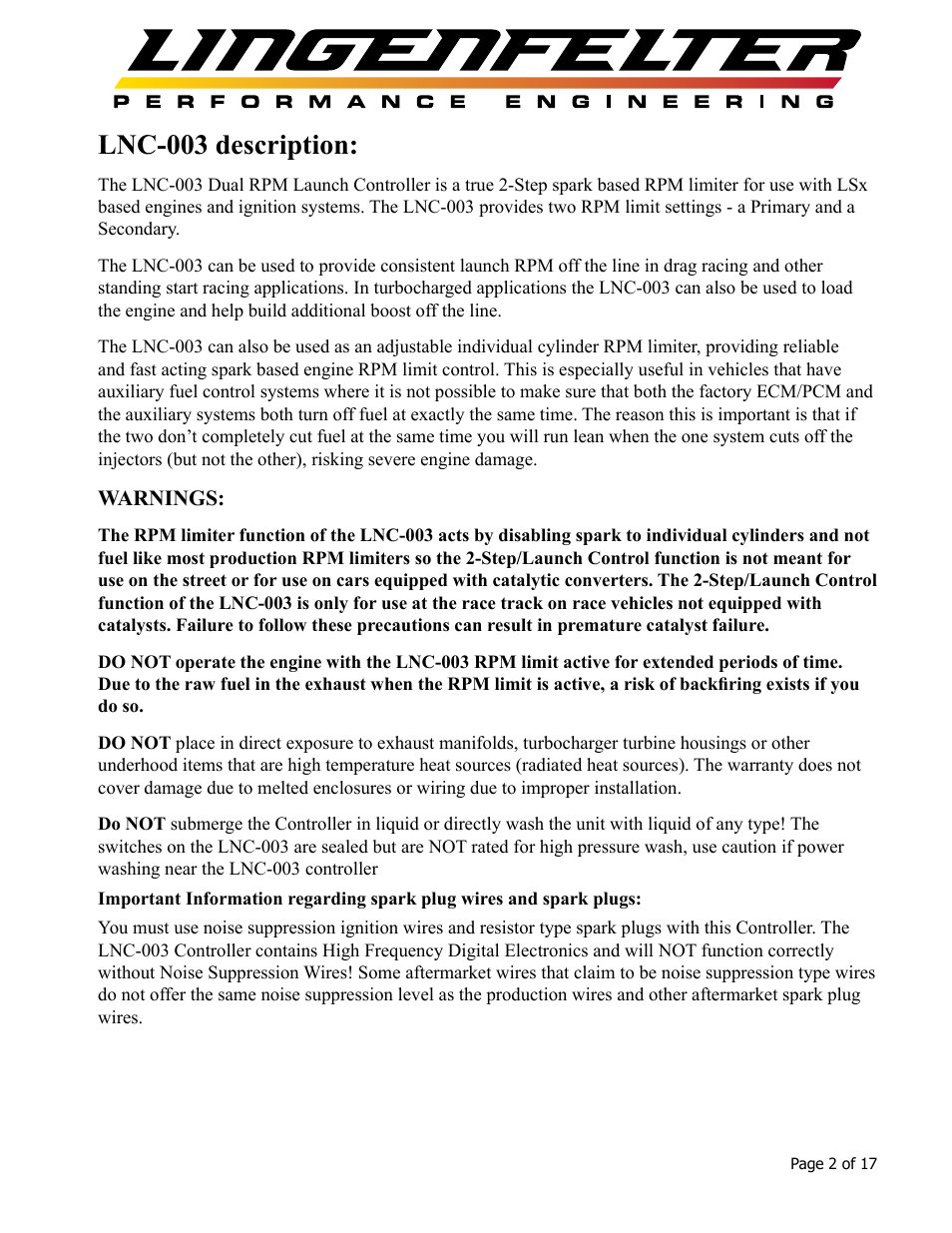 LINGENFELTER
PERFORMANCE ENGINEERING

LNC-003 description:

The LNC-003 Dual RPM Launch Controller is a true 2-Step spark based RPM limiter for use with LSx based engines and ignition systems. The LNC-003 provides two RPM limit settings - a Primary and a Secondary.

The LNC-003 can be used to provide consistent launch RPM off the line in drag racing and other standing start racing applications. In turbocharged applications the LNC-003 can also be used to load the engine and help build additional boost off the line.

The LNC-003 can also be used as an adjustable individual cylinder RPM limiter, providing reliable and fast acting spark based engine RPM limit control. This is especially useful in vehicles that have auxiliary fuel control systems where it is not possible to make sure that both the factory ECM/PCM and the auxiliary systems both turn off fuel at exactly the same time. The reason this is important is that if the two don't completely cut fuel at the same time you will run lean when the one system cuts off the injectors (but not the other), risking severe engine damage.

WARNINGS:

The RPM limiter function of the LNC-003 acts by disabling spark to individual cylinders and not fuel like most production RPM limiters so the 2-Step/Launch Control function is not meant for use on the street or for use on cars equipped with catalytic converters. The 2-Step/Launch Control function of the LNC-003 is only for use at the race track on race vehicles not equipped with catalysts. Failure to follow these precautions can result in premature catalyst failure.

DO NOT operate the engine with the LNC-003 RPM limit active for extended periods of time. Due to the raw fuel in the exhaust when the RPM limit is active, a risk of backfiring exists if you do so.

DO NOT place in direct exposure to exhaust manifolds, turbocharger turbine housings or other underhood items that are high temperature heat sources (radiated heat sources). The warranty does not cover damage due to melted enclosures or wiring due to improper installation.

Do NOT submerge the Controller in liquid or directly wash the unit with liquid of any type! The switches on the LNC-003 are sealed but are NOT rated for high pressure wash, use caution if power washing near the LNC-003 controller

Important Information regarding spark plug wires and spark plugs:

You must use noise suppression ignition wires and resistor type spark plugs with this Controller. The LNC-003 Controller contains High Frequency Digital Electronics and will NOT function correctly without Noise Suppression Wires! Some aftermarket wires that claim to be noise suppression type wires do not offer the same noise suppression level as the production wires and other aftermarket spark plug wires.

Page 2 of 17